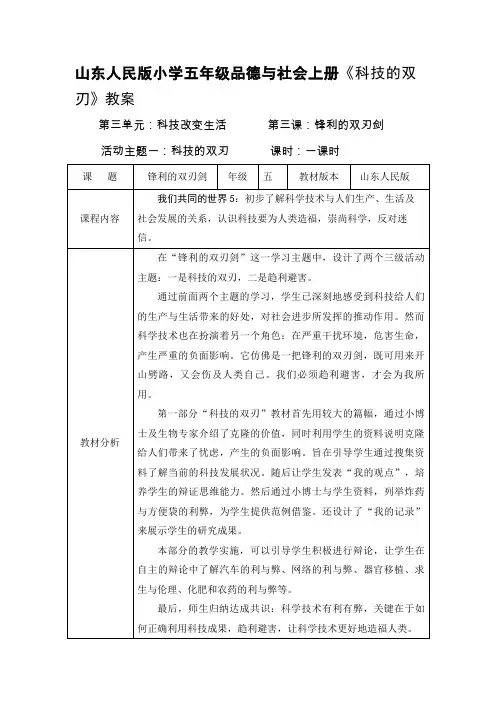 山东人民版小学五年级品德与社会上册《科技的双刃》教案

第三单元：科技改变生活　　　第三课：锋利的双刃剑

活动主题一：科技的双刃　　　课时：一课时

| 课　题 | 锋利的双刃剑 | 年级 | 五 | 教材版本 | 山东人民版 |
|---|---|---|---|---|---|
| 课程内容 | 我们共同的世界 5：初步了解科学技术与人们生产、生活及社会发展的关系，认识科技要为人类造福，崇尚科学，反对迷信。 | | | | |
| 教材分析 | 在“锋利的双刃剑”这一学习主题中，设计了两个三级活动主题：一是科技的双刃，二是趋利避害。<br>通过前面两个主题的学习，学生已深刻地感受到科技给人们的生产与生活带来的好处，对社会进步所发挥的推动作用。然而科学技术也在扮演着另一个角色：在严重干扰环境，危害生命，产生严重的负面影响。它仿佛是一把锋利的双刃剑，既可用来开山劈路，又会伤及人类自己。我们必须趋利避害，才会为我所用。<br>第一部分“科技的双刃”教材首先用较大的篇幅，通过小博士及生物专家介绍了克隆的价值，同时利用学生的资料说明克隆给人们带来了忧虑，产生的负面影响。旨在引导学生通过搜集资料了解当前的科技发展状况。随后让学生发表“我的观点”，培养学生的辩证思维能力。然后通过小博士与学生资料，列举炸药与方便袋的利弊，为学生提供范例借鉴。还设计了“我的记录”来展示学生的研究成果。<br>本部分的教学实施，可以引导学生积极进行辩论，让学生在自主的辩论中了解汽车的利与弊、网络的利与弊、器官移植、求生与伦理、化肥和农药的利与弊等。<br>最后，师生归纳达成共识：科学技术有利有弊，关键在于如何正确利用科技成果，趋利避害，让科学技术更好地造福人类。 | | | | |